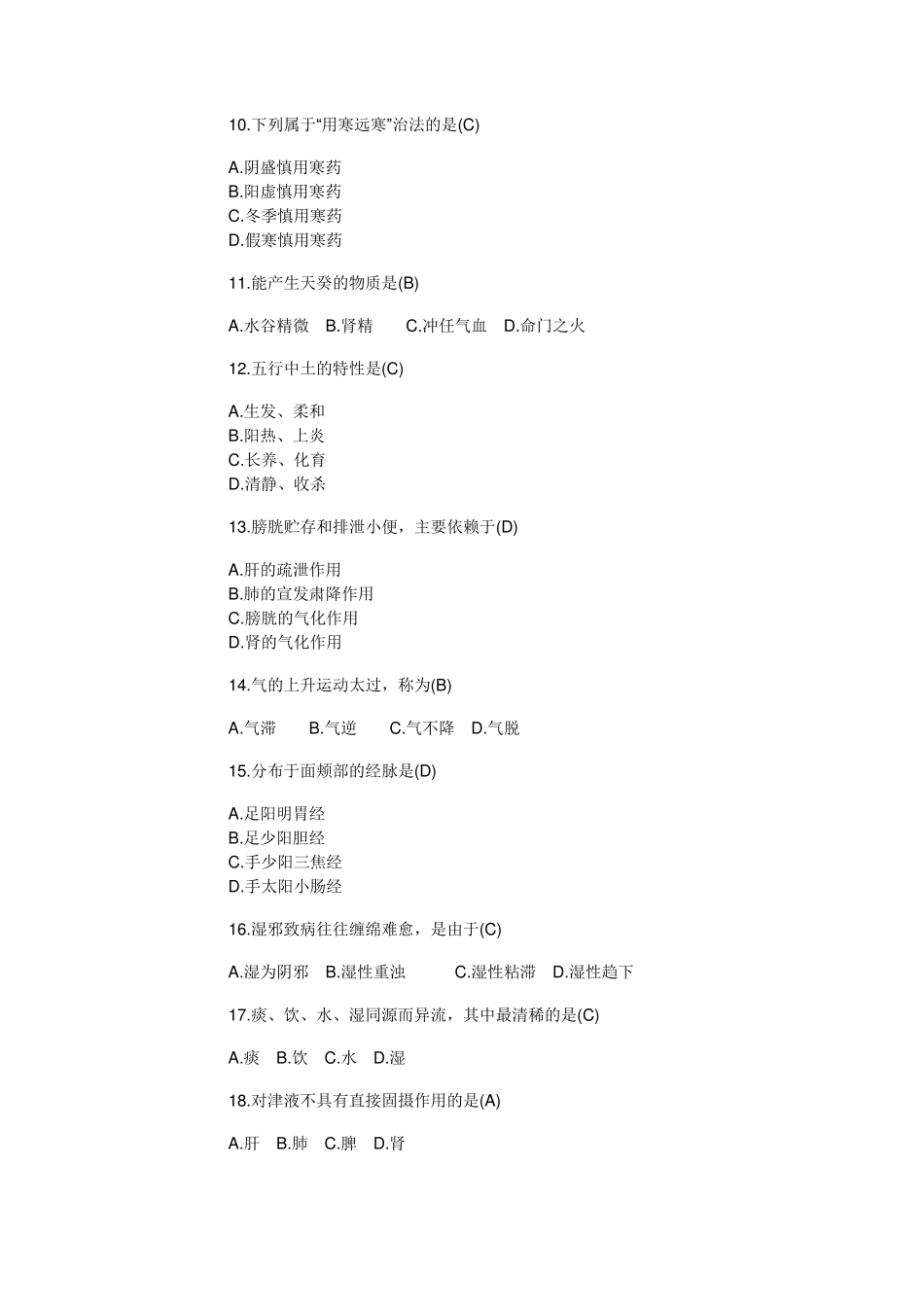 10.下列属于“用寒远寒”治法的是(C)

A.阴盛慎用寒药
B.阳虚慎用寒药
C.冬季慎用寒药
D.假寒慎用寒药

11.能产生天癸的物质是(B)

A.水谷精微　B.肾精　C.冲任气血　D.命门之火

12.五行中土的特性是(C)

A.生发、柔和
B.阳热、上炎
C.长养、化育
D.清静、收杀

13.膀胱贮存和排泄小便，主要依赖于(D)

A.肝的疏泄作用
B.肺的宣发肃降作用
C.膀胱的气化作用
D.肾的气化作用

14.气的上升运动太过，称为(B)

A.气滞　B.气逆　C.气不降　D.气脱

15.分布于面颊部的经脉是(D)

A.足阳明胃经
B.足少阳胆经
C.手少阳三焦经
D.手太阳小肠经

16.湿邪致病往往缠绵难愈，是由于(C)

A.湿为阴邪　B.湿性重浊　C.湿性粘滞　D.湿性趋下

17.痰、饮、水、湿同源而异流，其中最清稀的是(C)

A.痰　B.饮　C.水　D.湿

18.对津液不具有直接固摄作用的是(A)

A.肝　B.肺　C.脾　D.肾